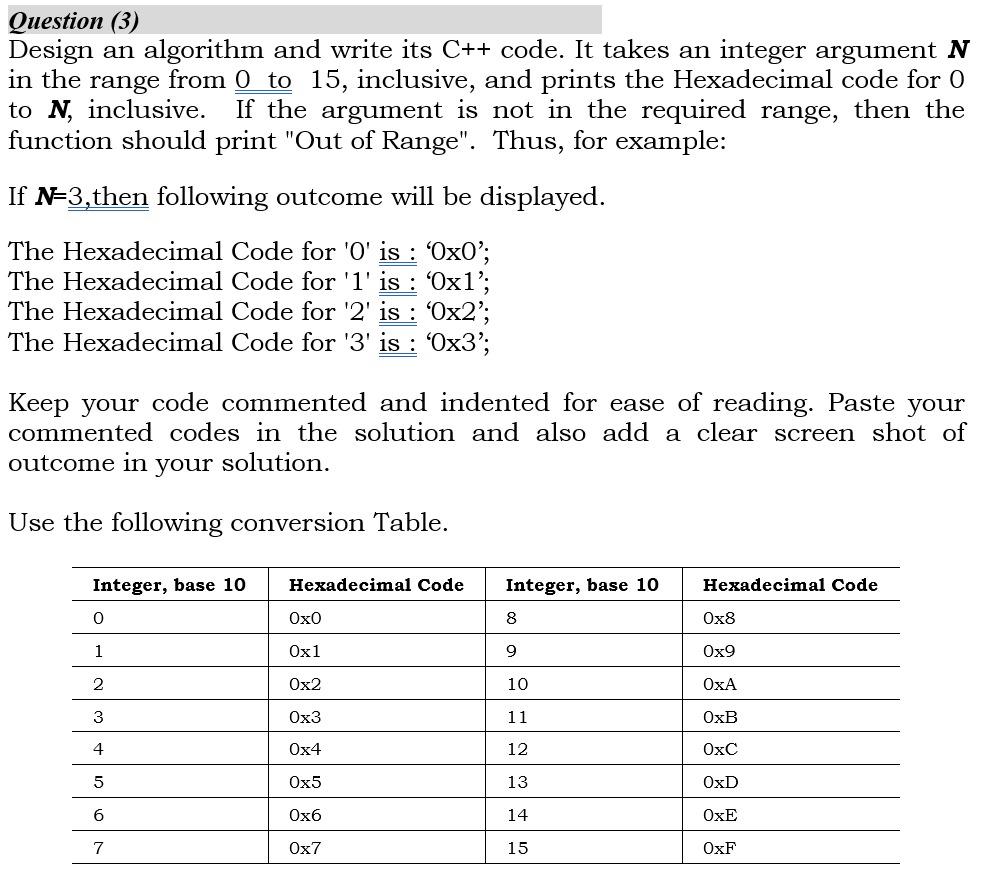 Question (3)
Design an algorithm and write its C++ code. It takes an integer argument N in the range from 0 to 15, inclusive, and prints the Hexadecimal code for 0 to N, inclusive. If the argument is not in the required range, then the function should print "Out of Range". Thus, for example:

If N=3,then following outcome will be displayed.

The Hexadecimal Code for '0' is : ‘0x0’;
The Hexadecimal Code for '1' is : ‘0x1’;
The Hexadecimal Code for '2' is : ‘0x2’;
The Hexadecimal Code for '3' is : ‘0x3’;

Keep your code commented and indented for ease of reading. Paste your commented codes in the solution and also add a clear screen shot of outcome in your solution.

Use the following conversion Table.

| Integer, base 10 | Hexadecimal Code | Integer, base 10 | Hexadecimal Code |
|---|---|---|---|
| 0 | 0x0 | 8 | 0x8 |
| 1 | 0x1 | 9 | 0x9 |
| 2 | 0x2 | 10 | 0xA |
| 3 | 0x3 | 11 | 0xB |
| 4 | 0x4 | 12 | 0xC |
| 5 | 0x5 | 13 | 0xD |
| 6 | 0x6 | 14 | 0xE |
| 7 | 0x7 | 15 | 0xF |